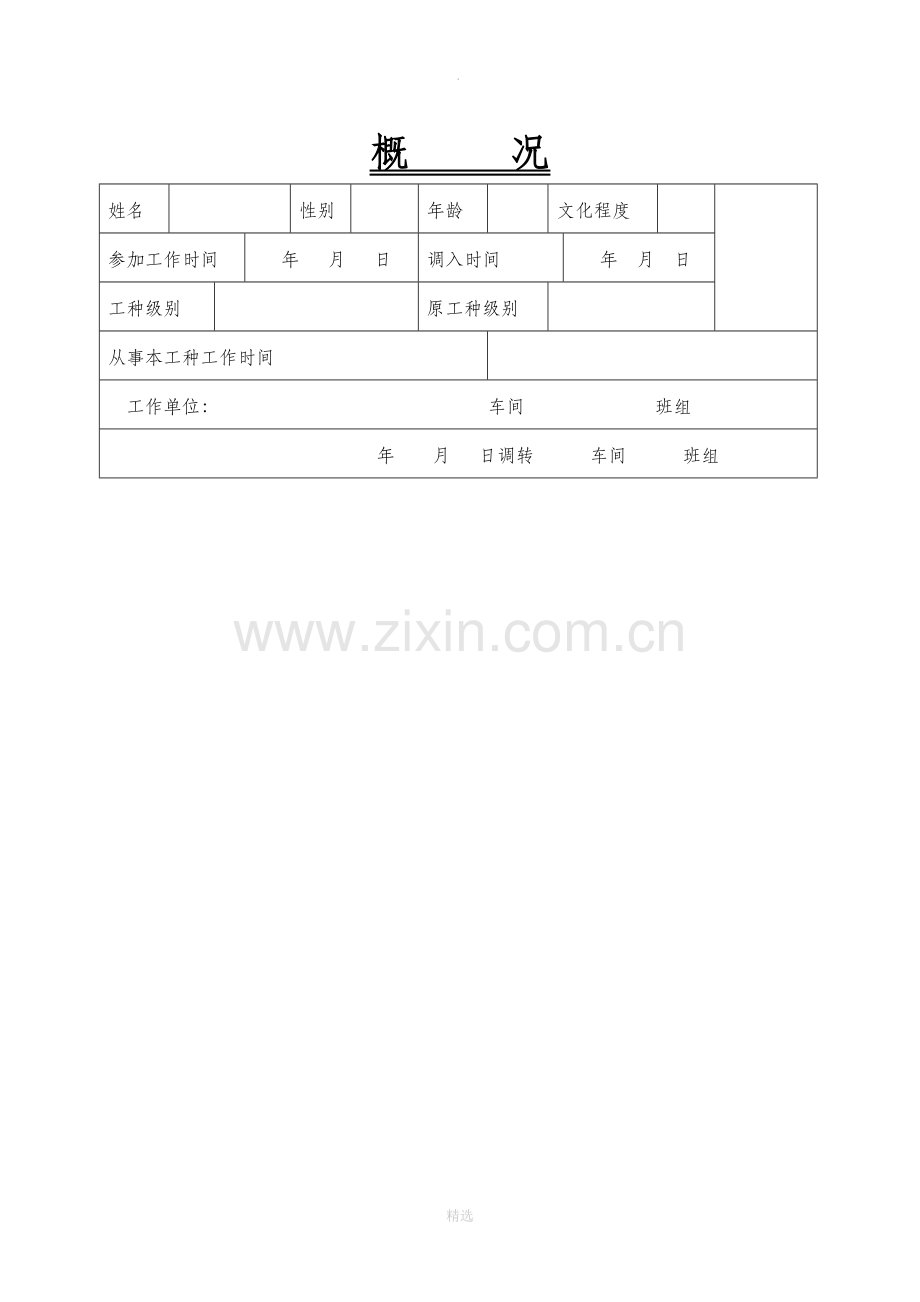 概 况

姓名 性别 年龄 文化程度

参加工作时间 年 月 日 调入时间 年 月 日

工种级别 原工种级别

从事本工种工作时间

工作单位: 车间 班组

年 月 日调转 车间 班组

精选

www.zixin.com.cn